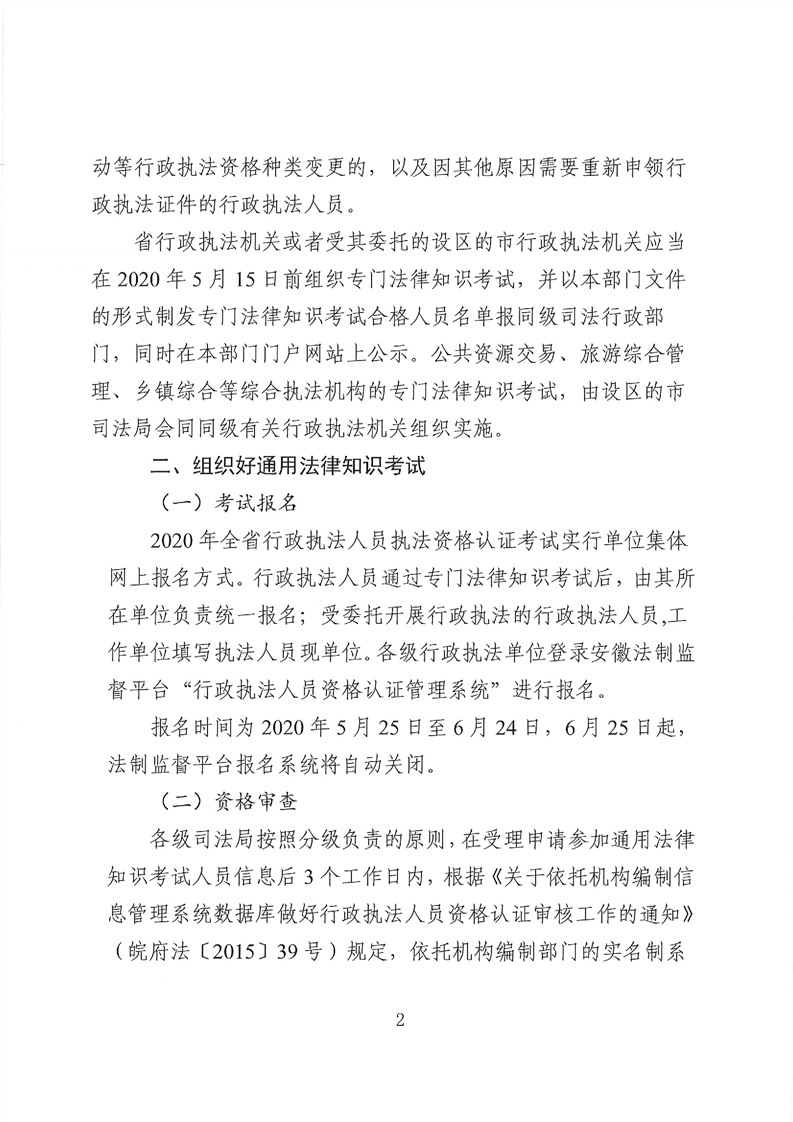 动等行政执法资格种类变更的，以及因其他原因需要重新申领行政执法证件的行政执法人员。

省行政执法机关或者受其委托的设区的市行政执法机关应当在 2020 年 5 月 15 日前组织专门法律知识考试，并以本部门文件的形式制发专门法律知识考试合格人员名单报同级司法行政部门，同时在本部门门户网站上公示。公共资源交易、旅游综合管理、乡镇综合等综合执法机构的专门法律知识考试，由设区的市司法局会同同级有关行政执法机关组织实施。

二、组织好通用法律知识考试

（一）考试报名

2020 年全省行政执法人员执法资格认证考试实行单位集体网上报名方式。行政执法人员通过专门法律知识考试后，由其所在单位负责统一报名；受委托开展行政执法的行政执法人员,工作单位填写执法人员现单位。各级行政执法单位登录安徽法制监督平台“行政执法人员资格认证管理系统”进行报名。

报名时间为 2020 年 5 月 25 日至 6 月 24 日，6 月 25 日起，法制监督平台报名系统将自动关闭。

（二）资格审查

各级司法局按照分级负责的原则，在受理申请参加通用法律知识考试人员信息后 3 个工作日内，根据《关于依托机构编制信息管理系统数据库做好行政执法人员资格认证审核工作的通知》（皖府法〔2015〕39 号）规定，依托机构编制部门的实名制系

2